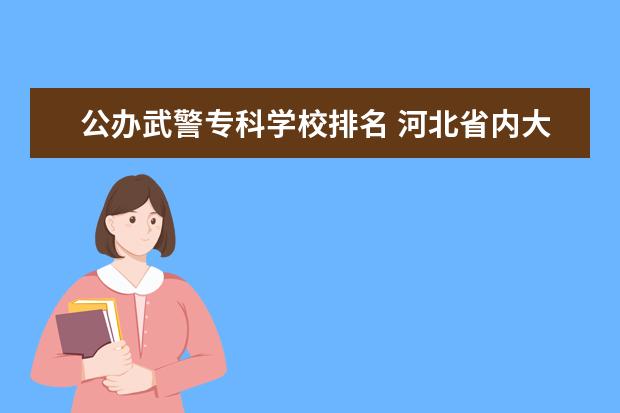 公办武警专科学校排名 河北省内大